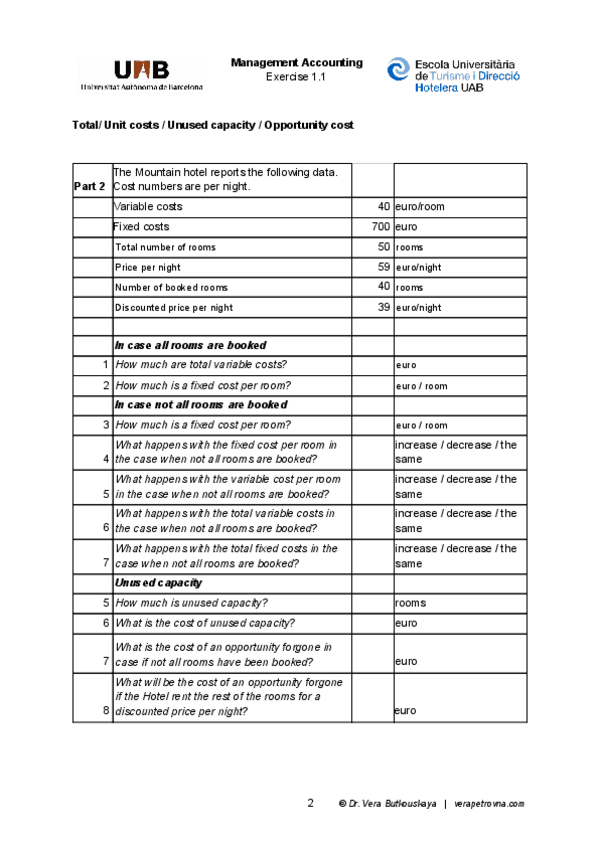 UAB
Universitat Autònoma de Barcelona

Management Accounting
Exercise 1.1

Escola Universitària de Turisme i Direcció Hotelera UAB

Total/ Unit costs / Unused capacity / Opportunity cost

| Part 2 | The Mountain hotel reports the following data. Cost numbers are per night. | | |
|---|---|---|---|
| | Variable costs | 40 | euro/room |
| | Fixed costs | 700 | euro |
| | Total number of rooms | 50 | rooms |
| | Price per night | 59 | euro/night |
| | Number of booked rooms | 40 | rooms |
| | Discounted price per night | 39 | euro/night |
| | | | |
| | In case all rooms are booked | | |
| 1 | How much are total variable costs? | | euro |
| 2 | How much is a fixed cost per room? | | euro / room |
| | In case not all rooms are booked | | |
| 3 | How much is a fixed cost per room? | | euro / room |
| 4 | What happens with the fixed cost per room in the case when not all rooms are booked? | | increase / decrease / the same |
| 5 | What happens with the variable cost per room in the case when not all rooms are booked? | | increase / decrease / the same |
| 6 | What happens with the total variable costs in the case when not all rooms are booked? | | increase / decrease / the same |
| 7 | What happens with the total fixed costs in the case when not all rooms are booked? | | increase / decrease / the same |
| | Unused capacity | | |
| 5 | How much is unused capacity? | | rooms |
| 6 | What is the cost of unused capacity? | | euro |
| 7 | What is the cost of an opportunity forgone in case if not all rooms have been booked? | | euro |
| 8 | What will be the cost of an opportunity forgone if the Hotel rent the rest of the rooms for a discounted price per night? | | euro |

2 © Dr. Vera Butkouskaya | verapetrovna.com